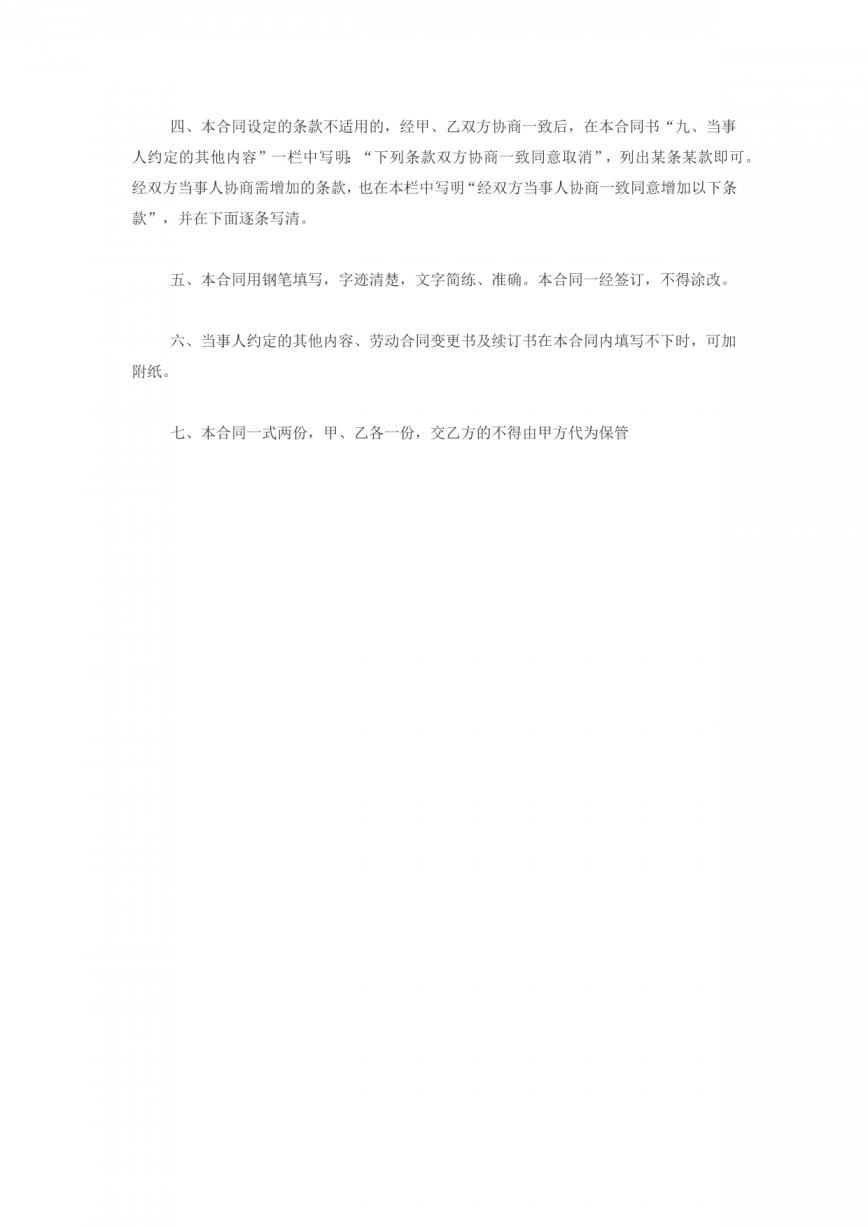 四、本合同设定的条款不适用的，经甲、乙双方协商一致后，在本合同书“九、当事人约定的其他内容”一栏中写明：“下列条款双方协商一致同意取消”，列出某条某款即可。经双方当事人协商需增加的条款，也在本栏中写明“经双方当事人协商一致同意增加以下条款”，并在下面逐条写清。

五、本合同用钢笔填写，字迹清楚，文字简练、准确。本合同一经签订，不得涂改。

六、当事人约定的其他内容、劳动合同变更书及续订书在本合同内填写不下时，可加附纸。

七、本合同一式两份，甲、乙各一份，交乙方的不得由甲方代为保管